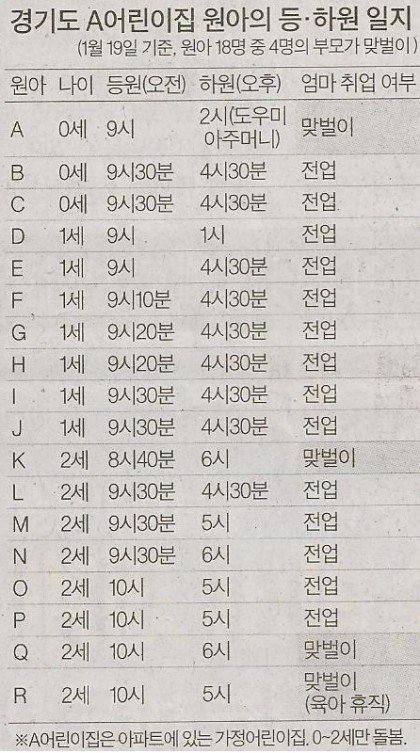 경기도 A어린이집 원아의 등·하원 일지
(1월 19일 기준, 원아 18명 중 4명의 부모가 맞벌이)

| 원아 | 나이 | 등원(오전) | 하원(오후) | 엄마 취업 여부 |
|---|---|---|---|---|
| A | 0세 | 9시 | 2시(도우미 아주머니) | 맞벌이 |
| B | 0세 | 9시30분 | 4시30분 | 전업 |
| C | 0세 | 9시30분 | 4시30분 | 전업 |
| D | 1세 | 9시 | 1시 | 전업 |
| E | 1세 | 9시 | 4시30분 | 전업 |
| F | 1세 | 9시10분 | 4시30분 | 전업 |
| G | 1세 | 9시20분 | 4시30분 | 전업 |
| H | 1세 | 9시20분 | 4시30분 | 전업 |
| I | 1세 | 9시30분 | 4시30분 | 전업 |
| J | 1세 | 9시30분 | 4시30분 | 전업 |
| K | 2세 | 8시40분 | 6시 | 맞벌이 |
| L | 2세 | 9시30분 | 4시30분 | 전업 |
| M | 2세 | 9시30분 | 5시 | 전업 |
| N | 2세 | 9시30분 | 6시 | 전업 |
| O | 2세 | 10시 | 5시 | 전업 |
| P | 2세 | 10시 | 5시 | 전업 |
| Q | 2세 | 10시 | 6시 | 맞벌이 |
| R | 2세 | 10시 | 5시 | 맞벌이 (육아 휴직) |

※A어린이집은 아파트에 있는 가정어린이집. 0~2세만 돌봄.